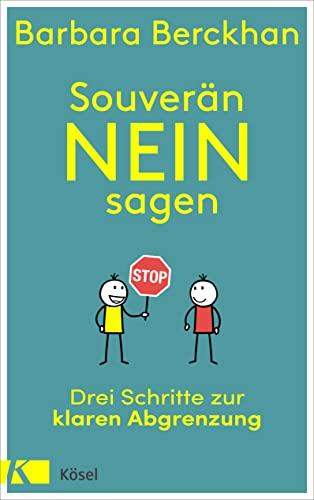 Barbara Berckhan

Souverän
NEIN
sagen

STOP

Drei Schritte zur klaren Abgrenzung

K

Kösel